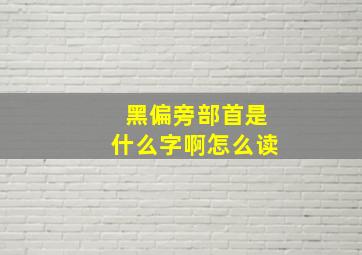 黑偏旁部首是
什么字啊怎么读